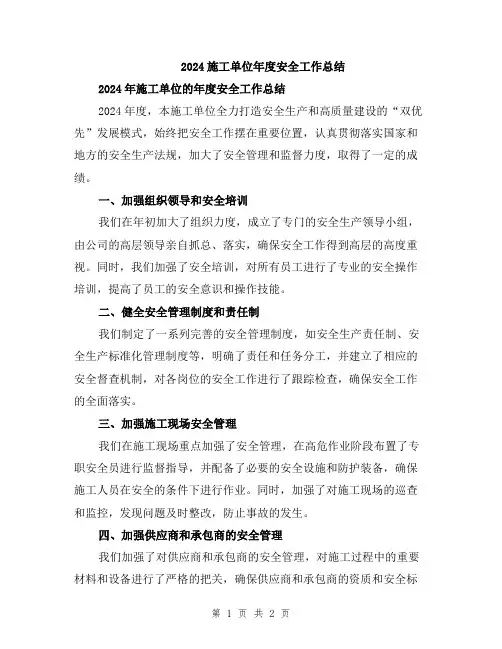 2024施工单位年度安全工作总结

2024年施工单位的年度安全工作总结

2024年度，本施工单位全力打造安全生产和高质量建设的“双优先”发展模式，始终把安全工作摆在重要位置，认真贯彻落实国家和地方的安全生产法规，加大了安全管理和监督力度，取得了一定的成绩。

一、加强组织领导和安全培训

我们在年初加大了组织力度，成立了专门的安全生产领导小组，由公司的高层领导亲自抓总、落实，确保安全工作得到高层的高度重视。同时，我们加强了安全培训，对所有员工进行了专业的安全操作培训，提高了员工的安全意识和操作技能。

二、健全安全管理制度和责任制

我们制定了一系列完善的安全管理制度，如安全生产责任制、安全生产标准化管理制度等，明确了责任和任务分工，并建立了相应的安全督查机制，对各岗位的安全工作进行了跟踪检查，确保安全工作的全面落实。

三、加强施工现场安全管理

我们在施工现场重点加强了安全管理，在高危作业阶段布置了专职安全员进行监督指导，并配备了必要的安全设施和防护装备，确保施工人员在安全的条件下进行作业。同时，加强了对施工现场的巡查和监控，发现问题及时整改，防止事故的发生。

四、加强供应商和承包商的安全管理

我们加强了对供应商和承包商的安全管理，对施工过程中的重要材料和设备进行了严格的把关，确保供应商和承包商的资质和安全标

第 1 页 共 2 页